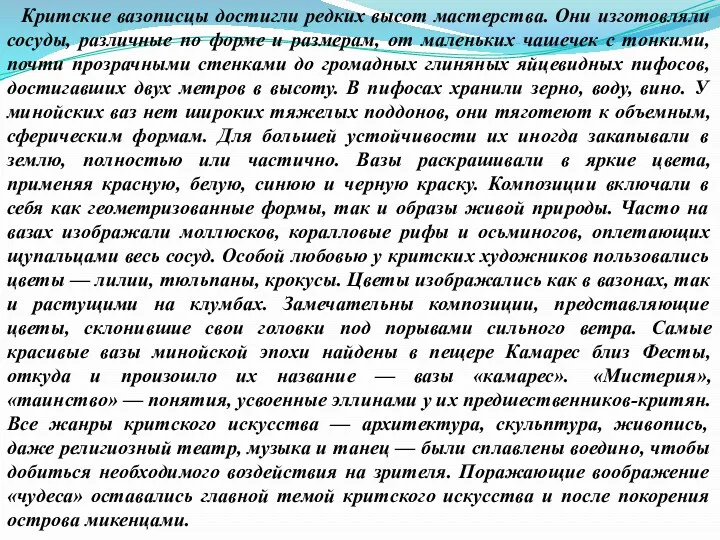 Критские вазописцы достигли редких высот мастерства. Они изготовляли сосуды, различные по форме и размерам, от маленьких чашечек с тонкими, почти прозрачными стенками до громадных глиняных яйцевидных пифосов, достигавших двух метров в высоту. В пифосах хранили зерно, воду, вино. У минойских ваз нет широких тяжелых поддонов, они тяготеют к объемным, сферическим формам. Для большей устойчивости их иногда закапывали в землю, полностью или частично. Вазы раскрашивали в яркие цвета, применяя красную, белую, синюю и черную краску. Композиции включали в себя как геометризованные формы, так и образы живой природы. Часто на вазах изображали моллюсков, коралловые рифы и осьминогов, оплетающих щупальцами весь сосуд. Особой любовью у критских художников пользовались цветы — лилии, тюльпаны, крокусы. Цветы изображались как в вазонах, так и растущими на клумбах. Замечательны композиции, представляющие цветы, склонившие свои головки под порывами сильного ветра. Самые красивые вазы минойской эпохи найдены в пещере Камарес близ Фесты, откуда и произошло их название — вазы «камарес». «Мистерия», «таинство» — понятия, усвоенные эллинами у их предшественников-критян. Все жанры критского искусства — архитектура, скульптура, живопись, даже религиозный театр, музыка и танец — были сплавлены воедино, чтобы добиться необходимого воздействия на зрителя. Поражающие воображение «чудеса» оставались главной темой критского искусства и после покорения острова микенцами.